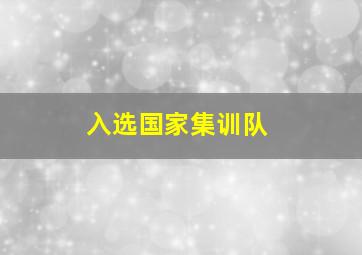 入选国家集训队